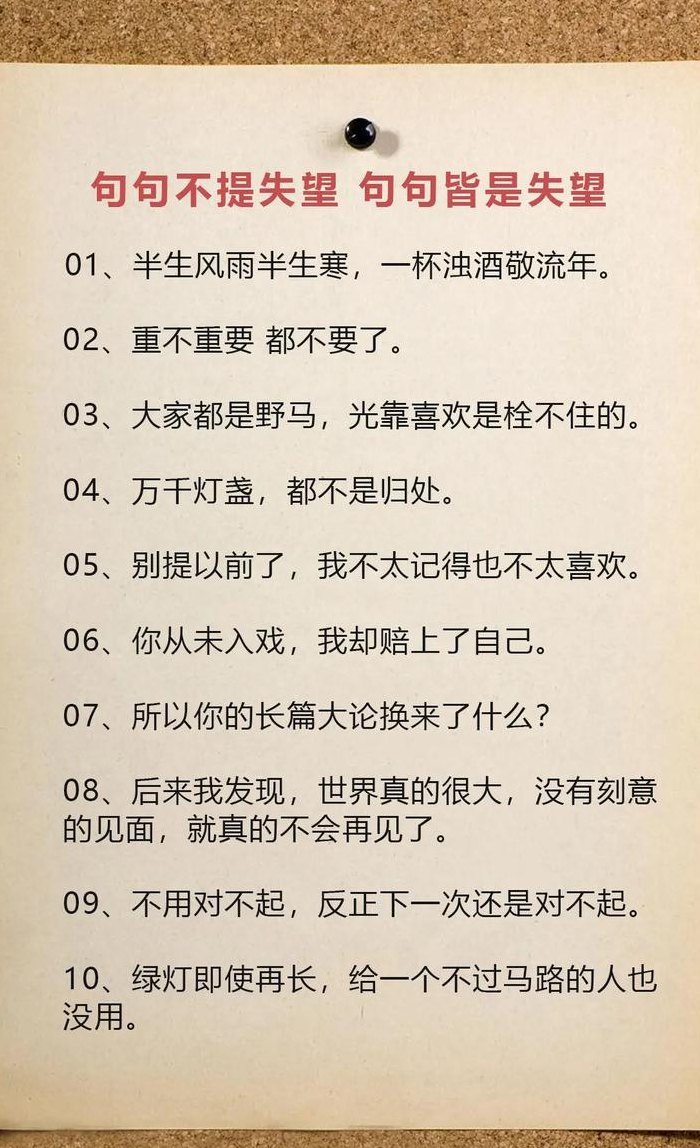 句句不提失望 句句皆是失望

01、半生风雨半生寒，一杯浊酒敬流年。

02、重不重要 都不要了。

03、大家都是野马，光靠喜欢是栓不住的。

04、万千灯盏，都不是归处。

05、别提以前了，我不太记得也不太喜欢。

06、你从未入戏，我却赔上了自己。

07、所以你的长篇大论换来了什么？

08、后来我发现，世界真的很大，没有刻意的见面，就真的不会再见了。

09、不用对不起，反正下一次还是对不起。

10、绿灯即使再长，给一个不过马路的人也没用。